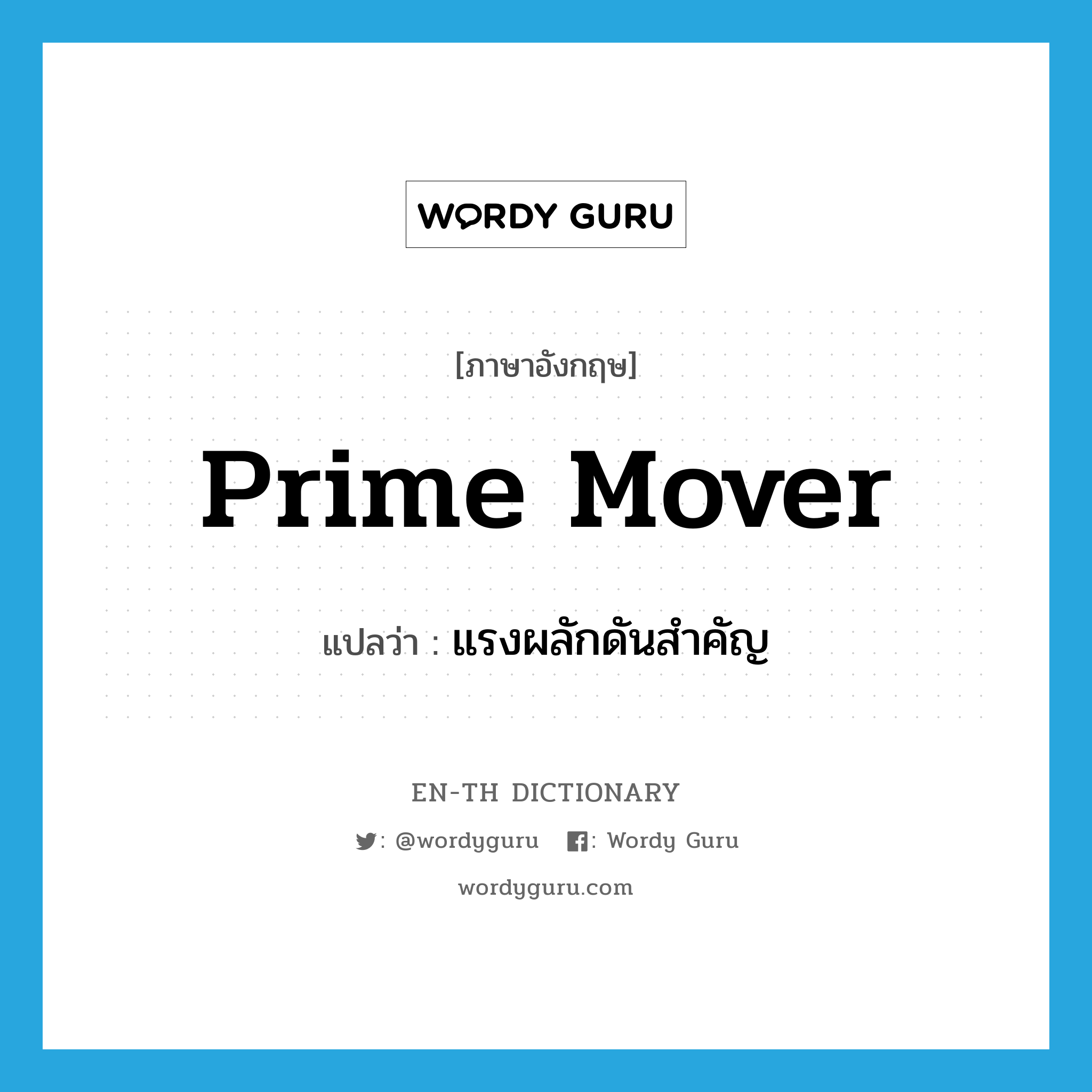 WORDY GURU

[ภาษาอังกฤษ]

Prime Mover

แปลว่า : แรงผลักดันสำคัญ

EN-TH DICTIONARY

: @wordyguru : Wordy Guru

wordyguru.com